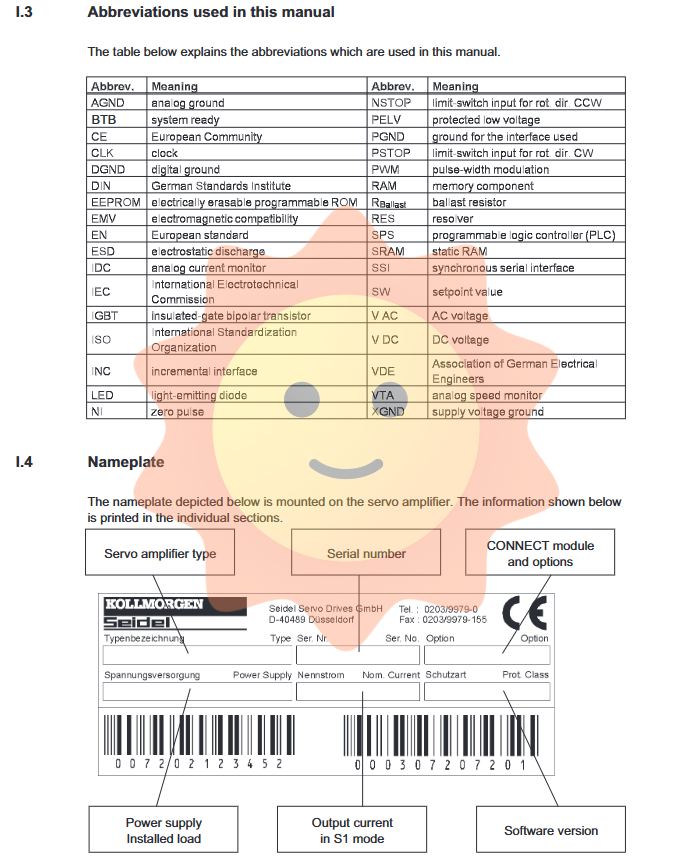 I.3 Abbreviations used in this manual

The table below explains the abbreviations which are used in this manual.

| Abbrev. | Meaning | Abbrev. | Meaning |
|---|---|---|---|
| AGND | analog ground | NSTOP | limit-switch input for rot. dir. CCW |
| BTB | system ready | PELV | protected low voltage |
| CE | European Community | PGND | ground for the interface used |
| CLK | clock | PSTOP | limit-switch input for rot. dir. CW |
| DGND | digital ground | PWM | pulse-width modulation |
| DIN | German Standards Institute | RAM | memory component |
| EEPROM | electrically erasable programmable ROM | $R_{Ballast}$ | ballast resistor |
| EMV | electromagnetic compatibility | RES | resolver |
| EN | European standard | SPS | programmable logic controller (PLC) |
| ESD | electrostatic discharge | SRAM | static RAM |
| IDC | analog current monitor | SSI | synchronous serial interface |
| IEC | International Electrotechnical Commission | SW | setpoint value |
| IGBT | insulated-gate bipolar transistor | V AC | AC voltage |
| ISO | International Standardization Organization | V DC | DC voltage |
| INC | incremental interface | VDE | Association of German Electrical Engineers |
| LED | light-emitting diode | VTA | analog speed monitor |
| NI | zero pulse | XGND | supply voltage ground |

I.4 Nameplate

The nameplate depicted below is mounted on the servo amplifier. The information shown below is printed in the individual sections.

Servo amplifier type

Serial number

CONNECT module and options

KOLLMORGEN
Seidel

Seidel Servo Drives GmbH
D-40489 Düsseldorf

Tel. : 0203/9979-0
Fax : 0203/9979-155

CE

Typenbezeichnung Type

Ser. Nr. Ser. No.

Option Option

Spannungsversorgung Power Supply

Nennstrom Nom. Current

Schutzart Prot. Class

0 0 7 2 0 2 1 2 3 4 5 2

0 0 0 3 0 7 2 0 7 2 0 1

Power supply Installed load

Output current in S1 mode

Software version